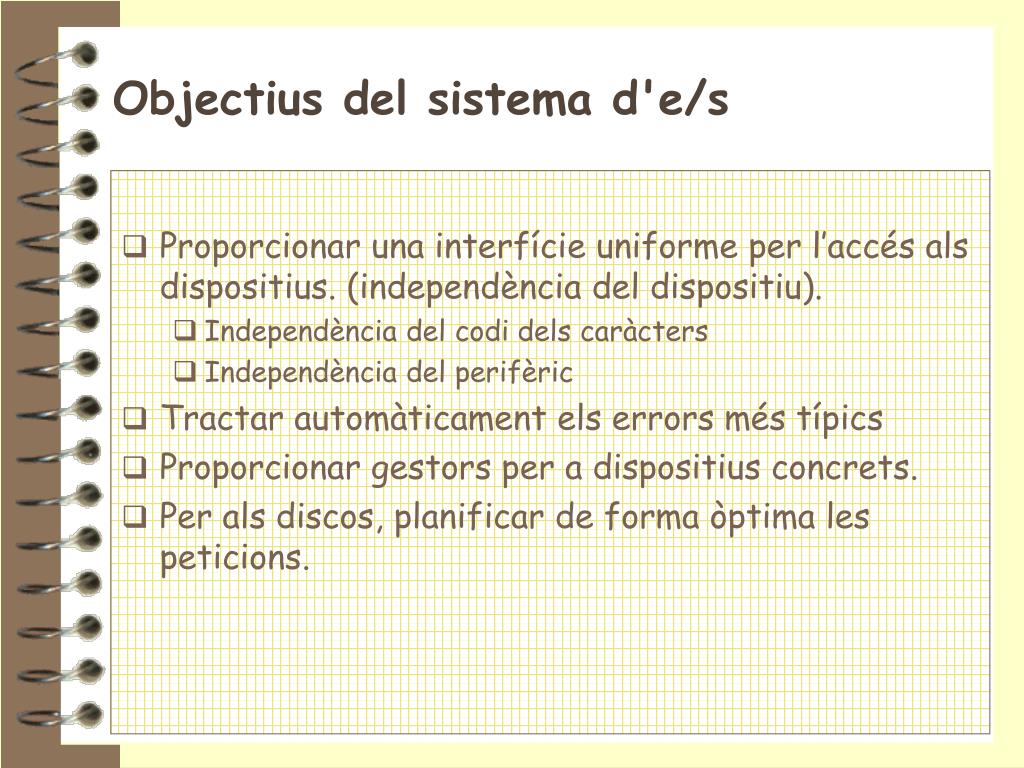 Objectius del sistema d'e/s

❑ Proporcionar una interfície uniforme per l’accés als dispositius. (independència del dispositiu).

❑ Independència del codi dels caràcters

❑ Independència del perifèric

❑ Tractar automàticament els errors més típics

❑ Proporcionar gestors per a dispositius concrets.

❑ Per als discos, planificar de forma òptima les peticions.